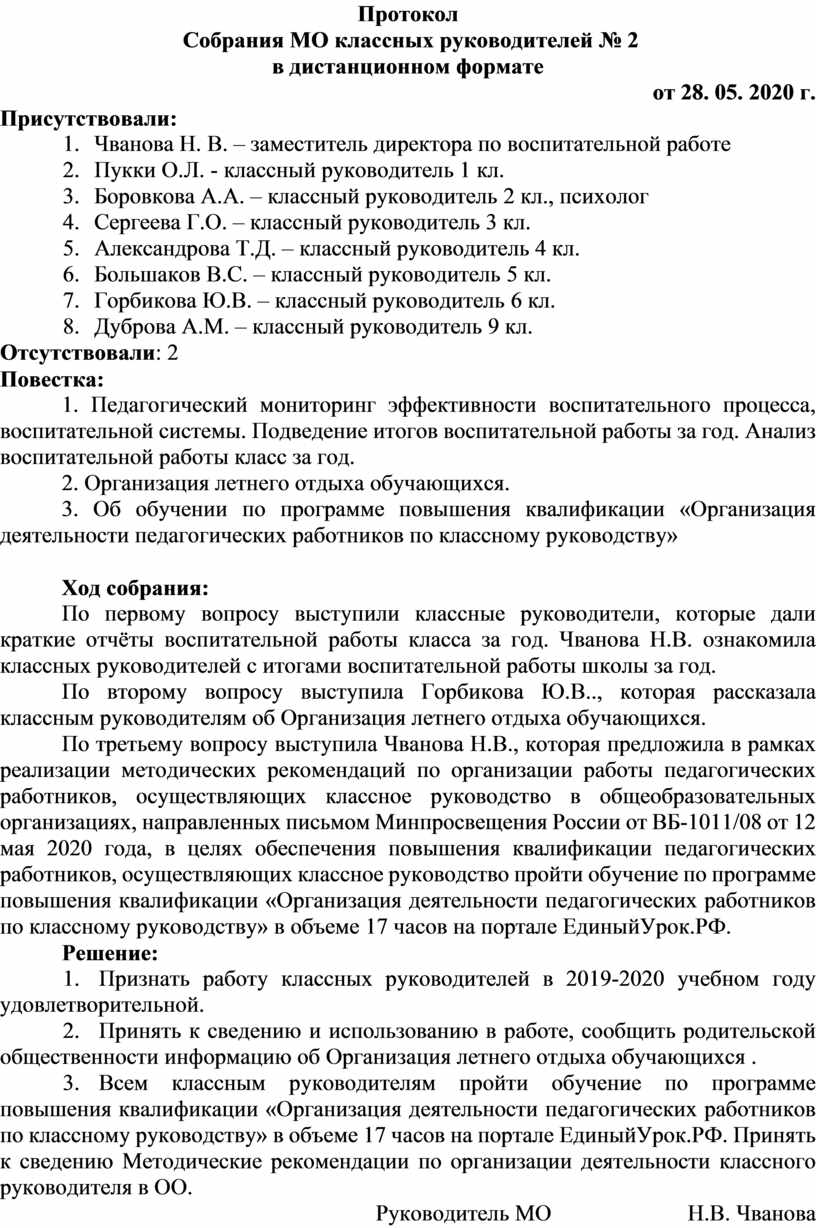 Протокол
Собрания МО классных руководителей № 2
в дистанционном формате

от 28. 05. 2020 г.

Присутствовали:
1. Чванова Н. В. – заместитель директора по воспитательной работе
2. Пукки О.Л. - классный руководитель 1 кл.
3. Боровкова А.А. – классный руководитель 2 кл., психолог
4. Сергеева Г.О. – классный руководитель 3 кл.
5. Александрова Т.Д. – классный руководитель 4 кл.
6. Большаков В.С. – классный руководитель 5 кл.
7. Горбикова Ю.В. – классный руководитель 6 кл.
8. Дуброва А.М. – классный руководитель 9 кл.

Отсутствовали: 2

Повестка:
1. Педагогический мониторинг эффективности воспитательного процесса, воспитательной системы. Подведение итогов воспитательной работы за год. Анализ воспитательной работы класс за год.
2. Организация летнего отдыха обучающихся.
3. Об обучении по программе повышения квалификации «Организация деятельности педагогических работников по классному руководству»

Ход собрания:
По первому вопросу выступили классные руководители, которые дали краткие отчёты воспитательной работы класса за год. Чванова Н.В. ознакомила классных руководителей с итогами воспитательной работы школы за год.
По второму вопросу выступила Горбикова Ю.В.., которая рассказала классным руководителям об Организация летнего отдыха обучающихся.
По третьему вопросу выступила Чванова Н.В., которая предложила в рамках реализации методических рекомендаций по организации работы педагогических работников, осуществляющих классное руководство в общеобразовательных организациях, направленных письмом Минпросвещения России от ВБ-1011/08 от 12 мая 2020 года, в целях обеспечения повышения квалификации педагогических работников, осуществляющих классное руководство пройти обучение по программе повышения квалификации «Организация деятельности педагогических работников по классному руководству» в объеме 17 часов на портале ЕдиныйУрок.РФ.

Решение:
1. Признать работу классных руководителей в 2019-2020 учебном году удовлетворительной.
2. Принять к сведению и использованию в работе, сообщить родительской общественности информацию об Организация летнего отдыха обучающихся .
3. Всем классным руководителям пройти обучение по программе повышения квалификации «Организация деятельности педагогических работников по классному руководству» в объеме 17 часов на портале ЕдиныйУрок.РФ. Принять к сведению Методические рекомендации по организации деятельности классного руководителя в ОО.

Руководитель МО Н.В. Чванова